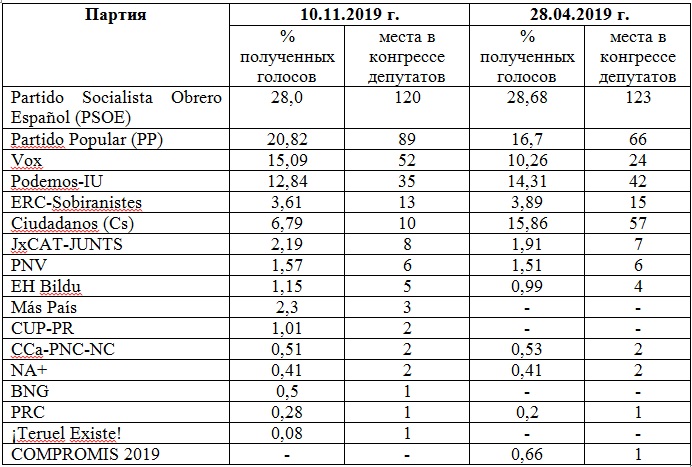 | Партия | 10.11.2019 г. | | 28.04.2019 г. | |
|---|---|---|---|---|
| | % полученных голосов | места в конгрессе депутатов | % полученных голосов | места в конгрессе депутатов |
| Partido Socialista Obrero Español (PSOE) | 28,0 | 120 | 28,68 | 123 |
| Partido Popular (PP) | 20,82 | 89 | 16,7 | 66 |
| Vox | 15,09 | 52 | 10,26 | 24 |
| Podemos-IU | 12,84 | 35 | 14,31 | 42 |
| ERC-Sobiranistes | 3,61 | 13 | 3,89 | 15 |
| Ciudadanos (Cs) | 6,79 | 10 | 15,86 | 57 |
| JxCAT-JUNTS | 2,19 | 8 | 1,91 | 7 |
| PNV | 1,57 | 6 | 1,51 | 6 |
| EH Bildu | 1,15 | 5 | 0,99 | 4 |
| Más País | 2,3 | 3 | - | - |
| CUP-PR | 1,01 | 2 | - | - |
| CCa-PNC-NC | 0,51 | 2 | 0,53 | 2 |
| NA+ | 0,41 | 2 | 0,41 | 2 |
| BNG | 0,5 | 1 | - | - |
| PRC | 0,28 | 1 | 0,2 | 1 |
| ¡Teruel Existe! | 0,08 | 1 | - | - |
| COMPROMIS 2019 | - | - | 0,66 | 1 |